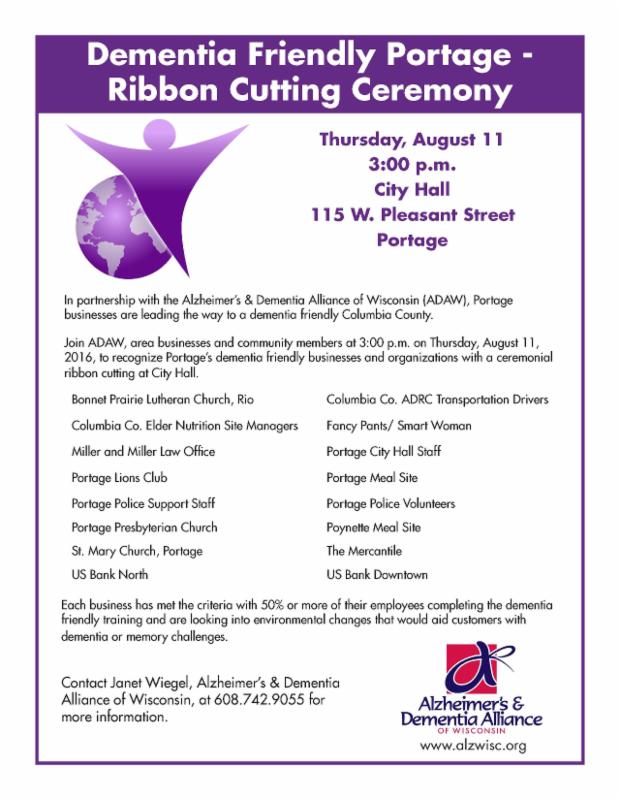 Dementia Friendly Portage - Ribbon Cutting Ceremony

Thursday, August 11
3:00 p.m.
City Hall
115 W. Pleasant Street
Portage

In partnership with the Alzheimer's & Dementia Alliance of Wisconsin (ADAW), Portage businesses are leading the way to a dementia friendly Columbia County.

Join ADAW, area businesses and community members at 3:00 p.m. on Thursday, August 11, 2016, to recognize Portage's dementia friendly businesses and organizations with a ceremonial ribbon cutting at City Hall.

Bonnet Prairie Lutheran Church, Rio
Columbia Co. Elder Nutrition Site Managers
Miller and Miller Law Office
Portage Lions Club
Portage Police Support Staff
Portage Presbyterian Church
St. Mary Church, Portage
US Bank North

Columbia Co. ADRC Transportation Drivers
Fancy Pants/ Smart Woman
Portage City Hall Staff
Portage Meal Site
Portage Police Volunteers
Poynette Meal Site
The Mercantile
US Bank Downtown

Each business has met the criteria with 50% or more of their employees completing the dementia friendly training and are looking into environmental changes that would aid customers with dementia or memory challenges.

Contact Janet Wiegel, Alzheimer's & Dementia Alliance of Wisconsin, at 608.742.9055 for more information.

Alzheimer's & Dementia Alliance OF WISCONSIN
www.alzwisc.org